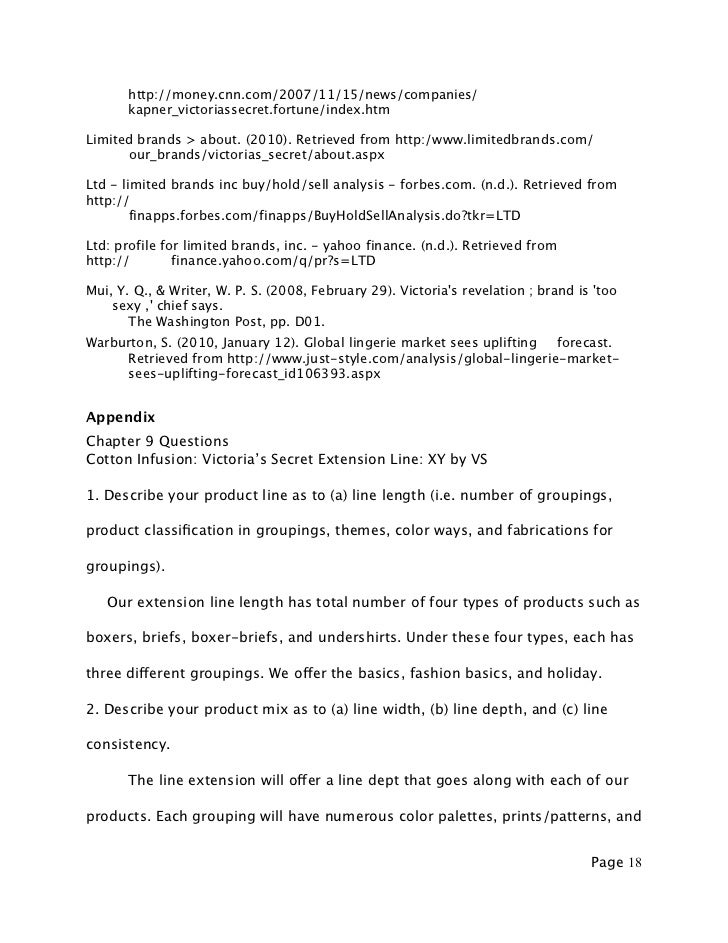 http://money.cnn.com/2007/11/15/news/companies/kapner_victoriassecret.fortune/index.htm

Limited brands > about. (2010). Retrieved from http:/www.limitedbrands.com/our_brands/victorias_secret/about.aspx

Ltd - limited brands inc buy/hold/sell analysis - forbes.com. (n.d.). Retrieved from http://finapps.forbes.com/finapps/BuyHoldSellAnalysis.do?tkr=LTD

Ltd: profile for limited brands, inc. - yahoo finance. (n.d.). Retrieved from http:// finance.yahoo.com/q/pr?s=LTD

Mui, Y. Q., & Writer, W. P. S. (2008, February 29). Victoria's revelation ; brand is 'too sexy ,' chief says. The Washington Post, pp. D01.

Warburton, S. (2010, January 12). Global lingerie market sees uplifting forecast. Retrieved from http://www.just-style.com/analysis/global-lingerie-market-sees-uplifting-forecast_id106393.aspx

Appendix
Chapter 9 Questions
Cotton Infusion: Victoria's Secret Extension Line: XY by VS

1. Describe your product line as to (a) line length (i.e. number of groupings, product classification in groupings, themes, color ways, and fabrications for groupings).

Our extension line length has total number of four types of products such as boxers, briefs, boxer-briefs, and undershirts. Under these four types, each has three different groupings. We offer the basics, fashion basics, and holiday.

2. Describe your product mix as to (a) line width, (b) line depth, and (c) line consistency.

The line extension will offer a line dept that goes along with each of our products. Each grouping will have numerous color palettes, prints/patterns, and

Page 18